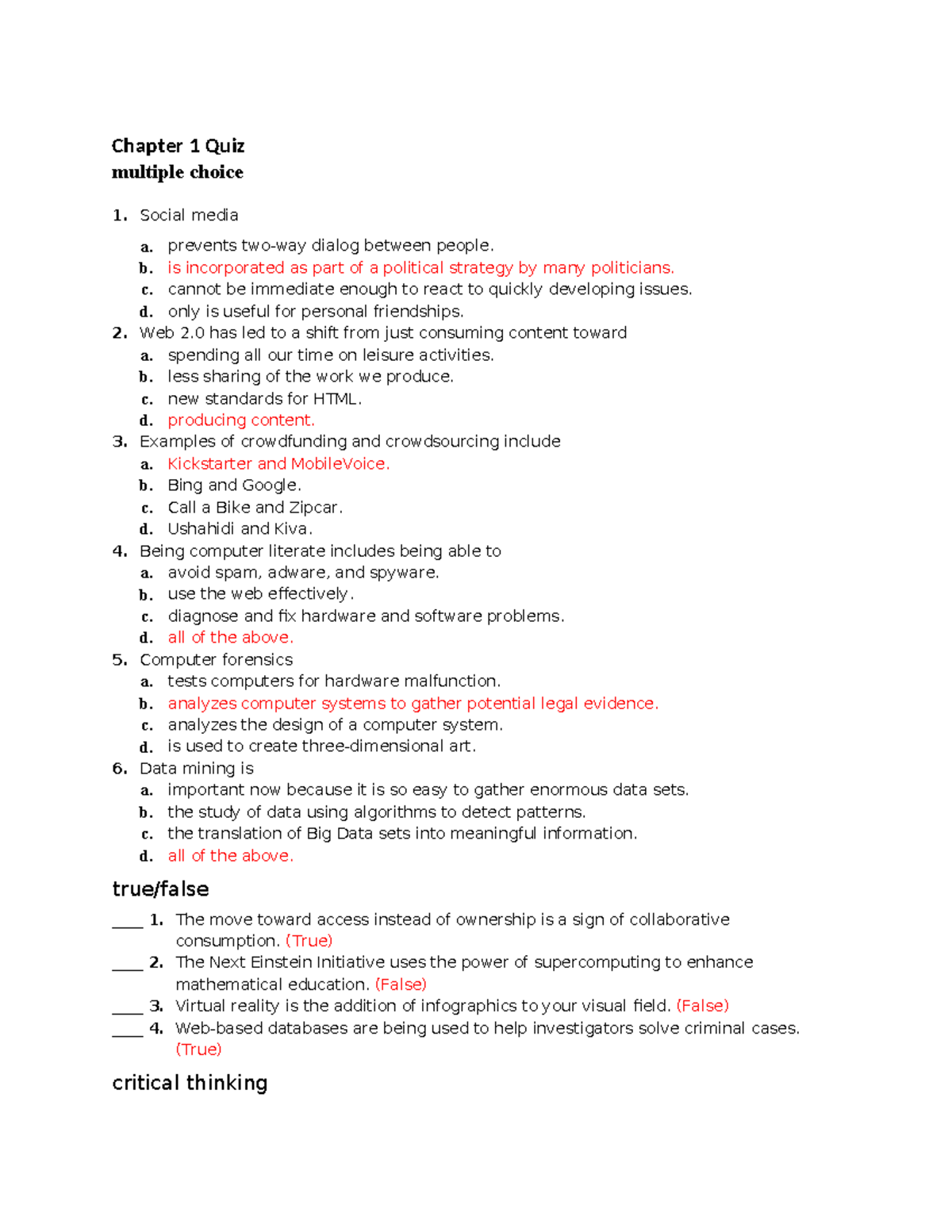 Chapter 1 Quiz
multiple choice

1. Social media
a. prevents two-way dialog between people.
b. is incorporated as part of a political strategy by many politicians.
c. cannot be immediate enough to react to quickly developing issues.
d. only is useful for personal friendships.
2. Web 2.0 has led to a shift from just consuming content toward
a. spending all our time on leisure activities.
b. less sharing of the work we produce.
c. new standards for HTML.
d. producing content.
3. Examples of crowdfunding and crowdsourcing include
a. Kickstarter and MobileVoice.
b. Bing and Google.
c. Call a Bike and Zipcar.
d. Ushahidi and Kiva.
4. Being computer literate includes being able to
a. avoid spam, adware, and spyware.
b. use the web effectively.
c. diagnose and fix hardware and software problems.
d. all of the above.
5. Computer forensics
a. tests computers for hardware malfunction.
b. analyzes computer systems to gather potential legal evidence.
c. analyzes the design of a computer system.
d. is used to create three-dimensional art.
6. Data mining is
a. important now because it is so easy to gather enormous data sets.
b. the study of data using algorithms to detect patterns.
c. the translation of Big Data sets into meaningful information.
d. all of the above.

true/false

____ 1. The move toward access instead of ownership is a sign of collaborative consumption. (True)
____ 2. The Next Einstein Initiative uses the power of supercomputing to enhance mathematical education. (False)
____ 3. Virtual reality is the addition of infographics to your visual field. (False)
____ 4. Web-based databases are being used to help investigators solve criminal cases. (True)

critical thinking